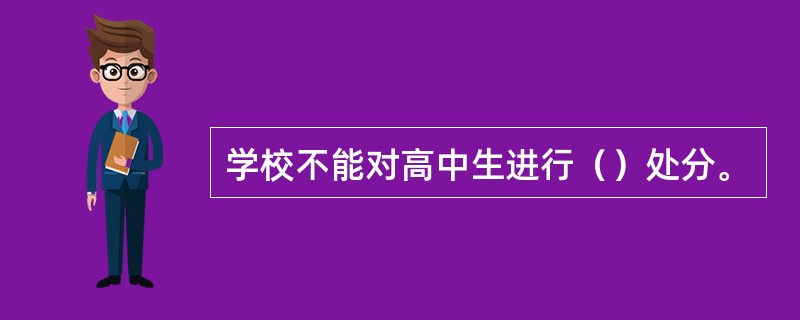 学校不能对高中生进行（）处分。